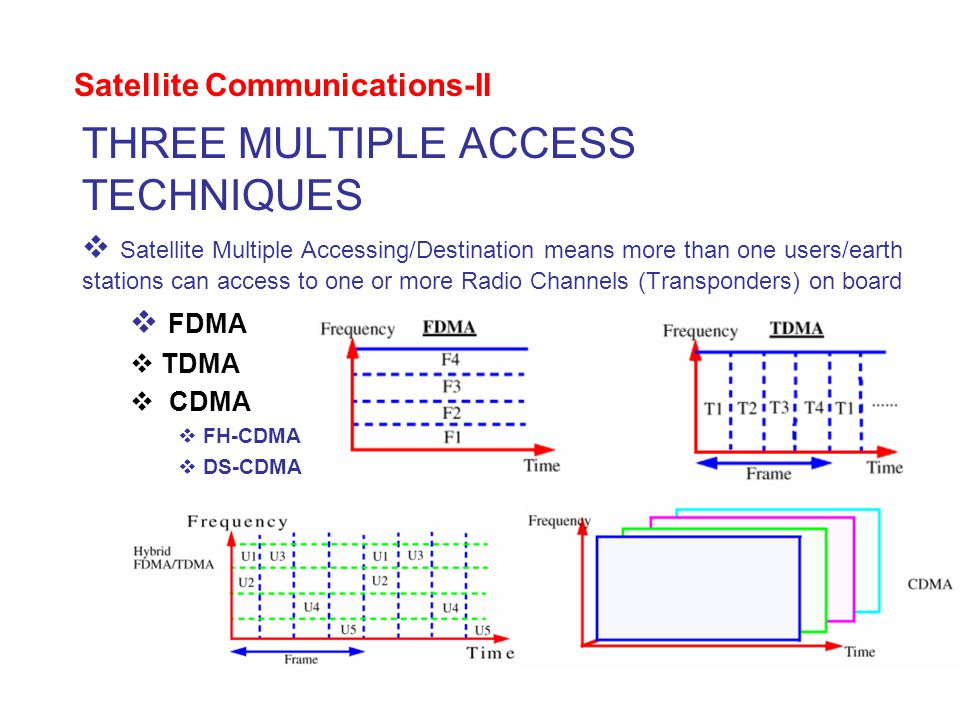 Satellite Communications-II

THREE MULTIPLE ACCESS TECHNIQUES

❖ Satellite Multiple Accessing/Destination means more than one users/earth stations can access to one or more Radio Channels (Transponders) on board

❖ FDMA
❖ TDMA
❖ CDMA
❖ FH-CDMA
❖ DS-CDMA

Frequency
FDMA
F4
F3
F2
F1
Time

Frequency
TDMA
T1 T2 T3 T4 T1 ......
Frame
Time

Frequency
Hybrid FDMA/TDMA
U1 U3 U1 U3
U2 U2
U4 U4
U5 U5
Frame
Time

Frequency
CDMA
Time